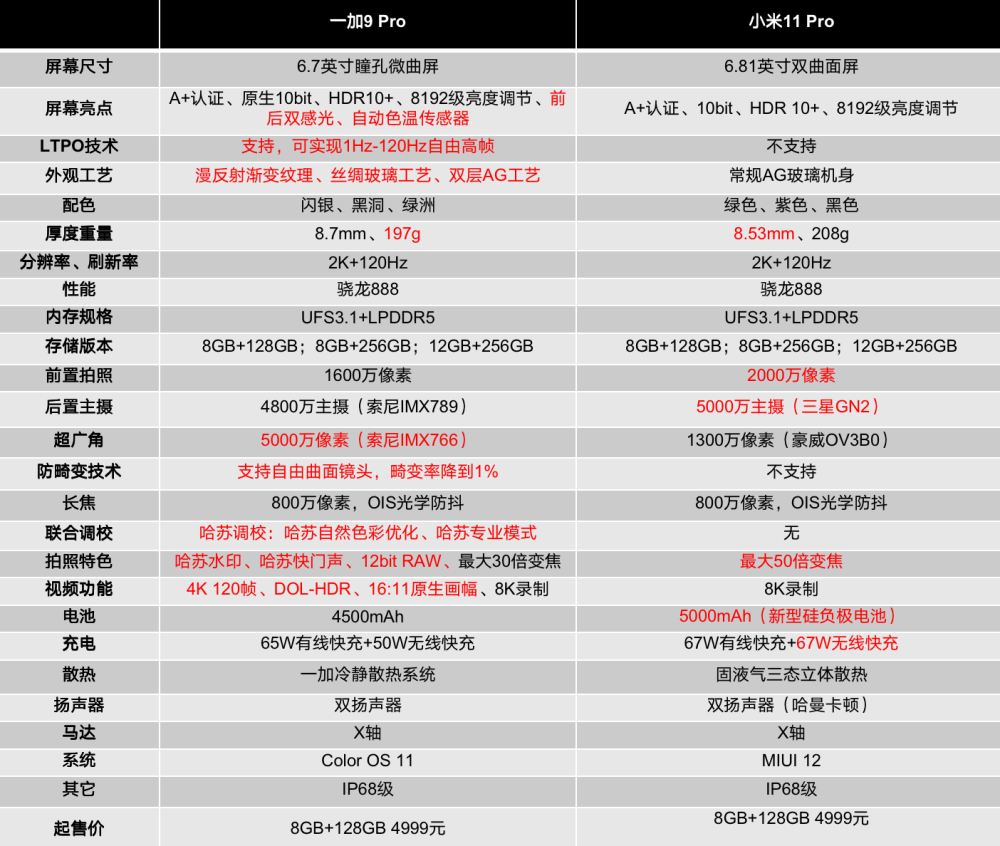 |  | 一加9 Pro | 小米11 Pro |
|---|---|---|
| 屏幕尺寸 | 6.7英寸瞳孔微曲屏 | 6.81英寸双曲面屏 |
| 屏幕亮点 | A+认证、原生10bit、HDR10+、8192级亮度调节、前后双感光、自动色温传感器 | A+认证、10bit、HDR 10+、8192级亮度调节 |
| LTPO技术 | 支持，可实现1Hz-120Hz自由高帧 | 不支持 |
| 外观工艺 | 漫反射渐变纹理、丝绸玻璃工艺、双层AG工艺 | 常规AG玻璃机身 |
| 配色 | 闪银、黑洞、绿洲 | 绿色、紫色、黑色 |
| 厚度重量 | 8.7mm、197g | 8.53mm、208g |
| 分辨率、刷新率 | 2K+120Hz | 2K+120Hz |
| 性能 | 骁龙888 | 骁龙888 |
| 内存规格 | UFS3.1+LPDDR5 | UFS3.1+LPDDR5 |
| 存储版本 | 8GB+128GB；8GB+256GB；12GB+256GB | 8GB+128GB；8GB+256GB；12GB+256GB |
| 前置拍照 | 1600万像素 | 2000万像素 |
| 后置主摄 | 4800万主摄（索尼IMX789） | 5000万主摄（三星GN2） |
| 超广角 | 5000万像素（索尼IMX766） | 1300万像素（豪威OV3B0） |
| 防畸变技术 | 支持自由曲面镜头，畸变率降到1% | 不支持 |
| 长焦 | 800万像素，OIS光学防抖 | 800万像素，OIS光学防抖 |
| 联合调校 | 哈苏调校：哈苏自然色彩优化、哈苏专业模式 | 无 |
| 拍照特色 | 哈苏水印、哈苏快门声、12bit RAW、最大30倍变焦 | 最大50倍变焦 |
| 视频功能 | 4K 120帧、DOL-HDR、16:11原生画幅、8K录制 | 8K录制 |
| 电池 | 4500mAh | 5000mAh（新型硅负极电池） |
| 充电 | 65W有线快充+50W无线快充 | 67W有线快充+67W无线快充 |
| 散热 | 一加冷静散热系统 | 固液气三态立体散热 |
| 扬声器 | 双扬声器 | 双扬声器（哈曼卡顿） |
| 马达 | X轴 | X轴 |
| 系统 | Color OS 11 | MIUI 12 |
| 其它 | IP68级 | IP68级 |
| 起售价 | 8GB+128GB 4999元 | 8GB+128GB 4999元 |